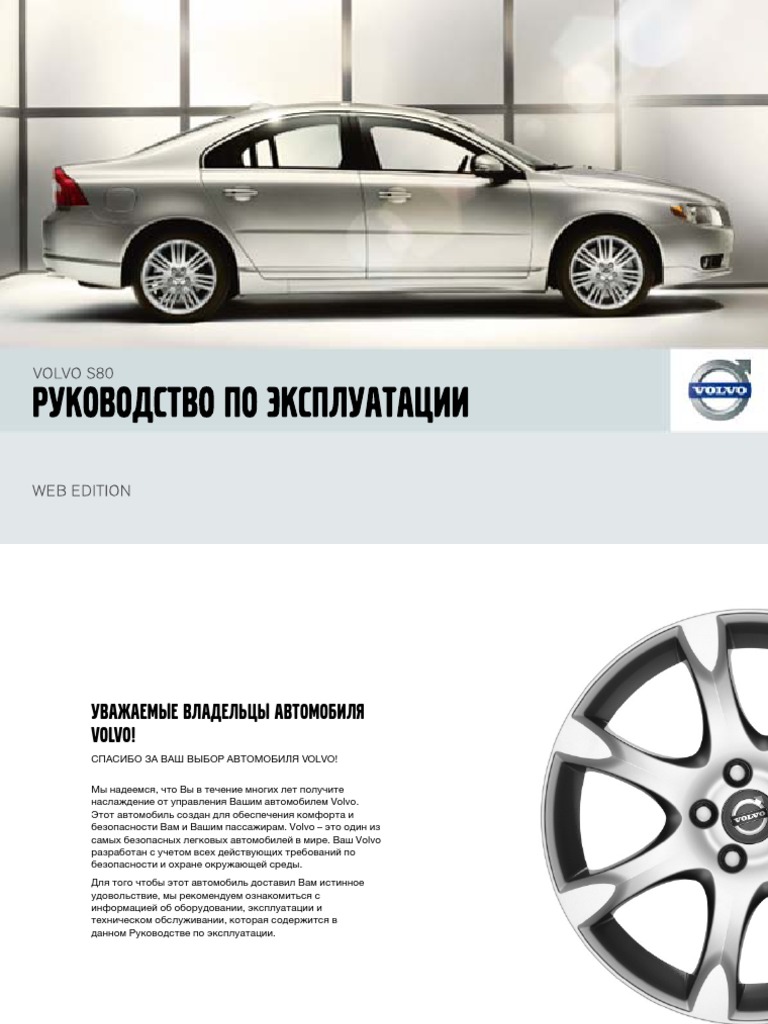 VOLVO S80

РУКОВОДСТВО ПО ЭКСПЛУАТАЦИИ

VOLVO

WEB EDITION

УВАЖАЕМЫЕ ВЛАДЕЛЬЦЫ АВТОМОБИЛЯ VOLVO!

СПАСИБО ЗА ВАШ ВЫБОР АВТОМОБИЛЯ VOLVO!

Мы надеемся, что Вы в течение многих лет получите наслаждение от управления Вашим автомобилем Volvo. Этот автомобиль создан для обеспечения комфорта и безопасности Вам и Вашим пассажирам. Volvo – это один из самых безопасных легковых автомобилей в мире. Ваш Volvo разработан с учетом всех действующих требований по безопасности и охране окружающей среды.

Для того чтобы этот автомобиль доставил Вам истинное удовольствие, мы рекомендуем ознакомиться с информацией об оборудовании, эксплуатации и техническом обслуживании, которая содержится в данном Руководстве по эксплуатации.

VOLVO